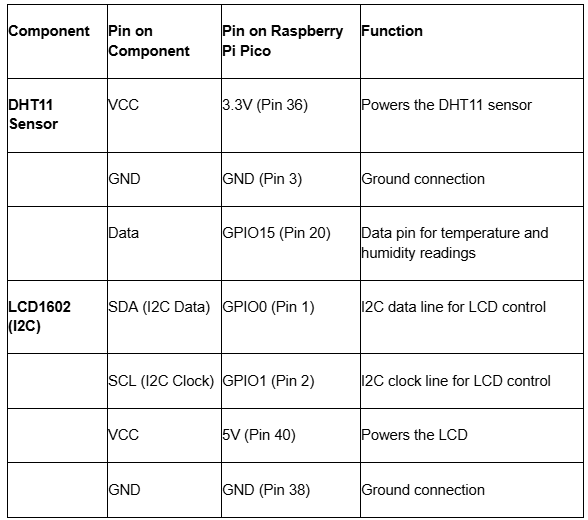 | Component | Pin on Component | Pin on Raspberry Pi Pico | Function |
|---|---|---|---|
| DHT11 Sensor | VCC | 3.3V (Pin 36) | Powers the DHT11 sensor |
|  | GND | GND (Pin 3) | Ground connection |
|  | Data | GPIO15 (Pin 20) | Data pin for temperature and humidity readings |
| LCD1602 (I2C) | SDA (I2C Data) | GPIO0 (Pin 1) | I2C data line for LCD control |
|  | SCL (I2C Clock) | GPIO1 (Pin 2) | I2C clock line for LCD control |
|  | VCC | 5V (Pin 40) | Powers the LCD |
|  | GND | GND (Pin 38) | Ground connection |